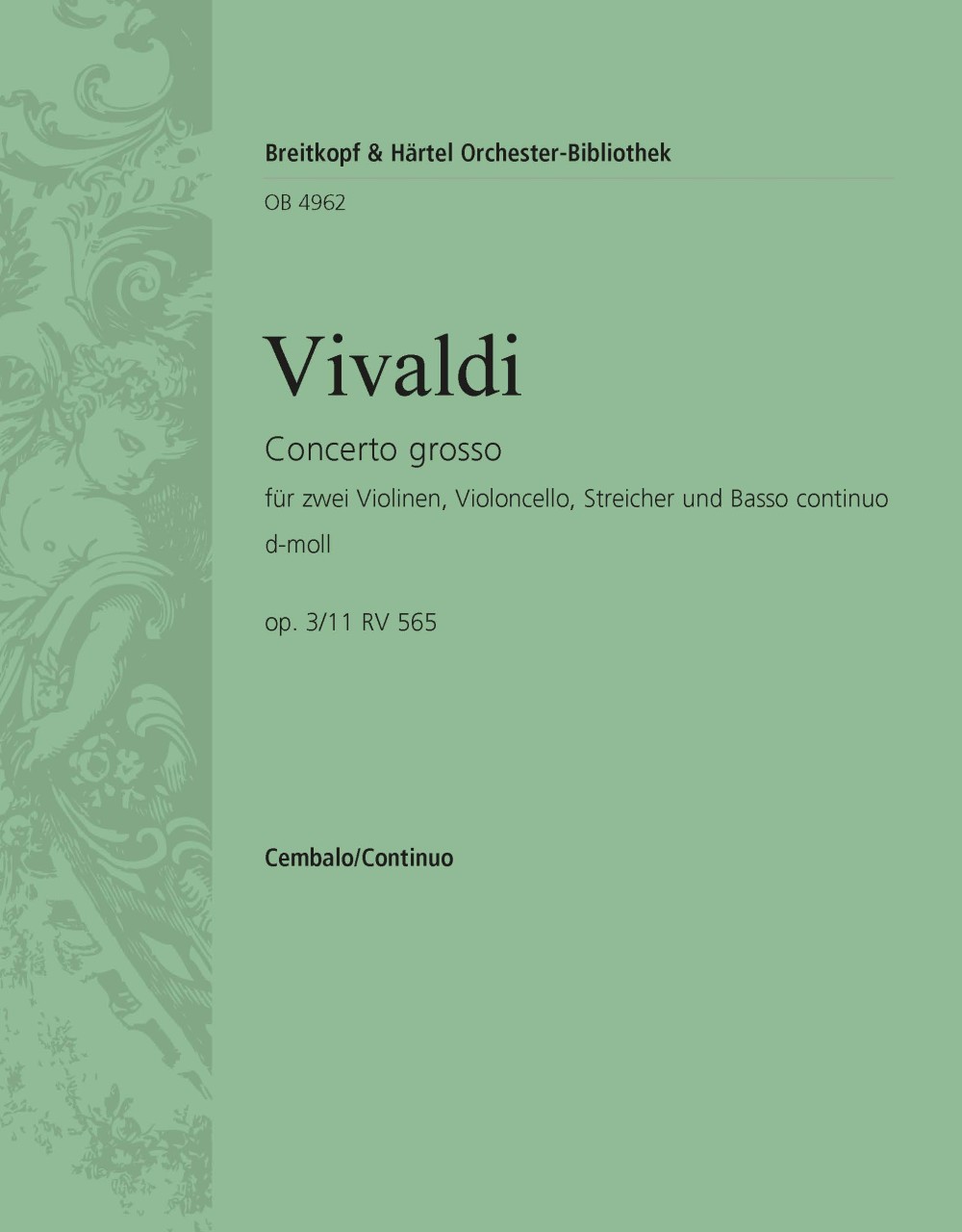 Breitkopf & Härtel Orchester-Bibliothek

OB 4962

Vivaldi

Concerto grosso

für zwei Violinen, Violoncello, Streicher und Basso continuo

d-moll

op. 3/11 RV 565

Cembalo/Continuo